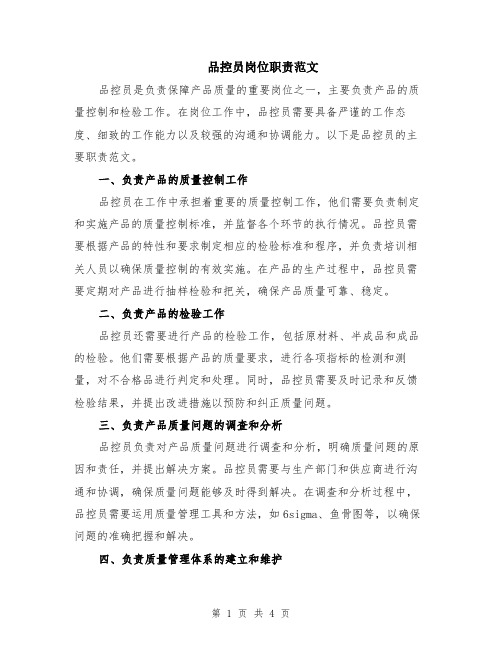 品控员岗位职责范文

品控员是负责保障产品质量的重要岗位之一，主要负责产品的质量控制和检验工作。在岗位工作中，品控员需要具备严谨的工作态度、细致的工作能力以及较强的沟通和协调能力。以下是品控员的主要职责范文。

一、负责产品的质量控制工作

品控员在工作中承担着重要的质量控制工作，他们需要负责制定和实施产品的质量控制标准，并监督各个环节的执行情况。品控员需要根据产品的特性和要求制定相应的检验标准和程序，并负责培训相关人员以确保质量控制的有效实施。在产品的生产过程中，品控员需要定期对产品进行抽样检验和把关，确保产品质量可靠、稳定。

二、负责产品的检验工作

品控员还需要进行产品的检验工作，包括原材料、半成品和成品的检验。他们需要根据产品的质量要求，进行各项指标的检测和测量，对不合格品进行判定和处理。同时，品控员需要及时记录和反馈检验结果，并提出改进措施以预防和纠正质量问题。

三、负责产品质量问题的调查和分析

品控员负责对产品质量问题进行调查和分析，明确质量问题的原因和责任，并提出解决方案。品控员需要与生产部门和供应商进行沟通和协调，确保质量问题能够及时得到解决。在调查和分析过程中，品控员需要运用质量管理工具和方法，如6sigma、鱼骨图等，以确保问题的准确把握和解决。

四、负责质量管理体系的建立和维护

第 1 页 共 4 页